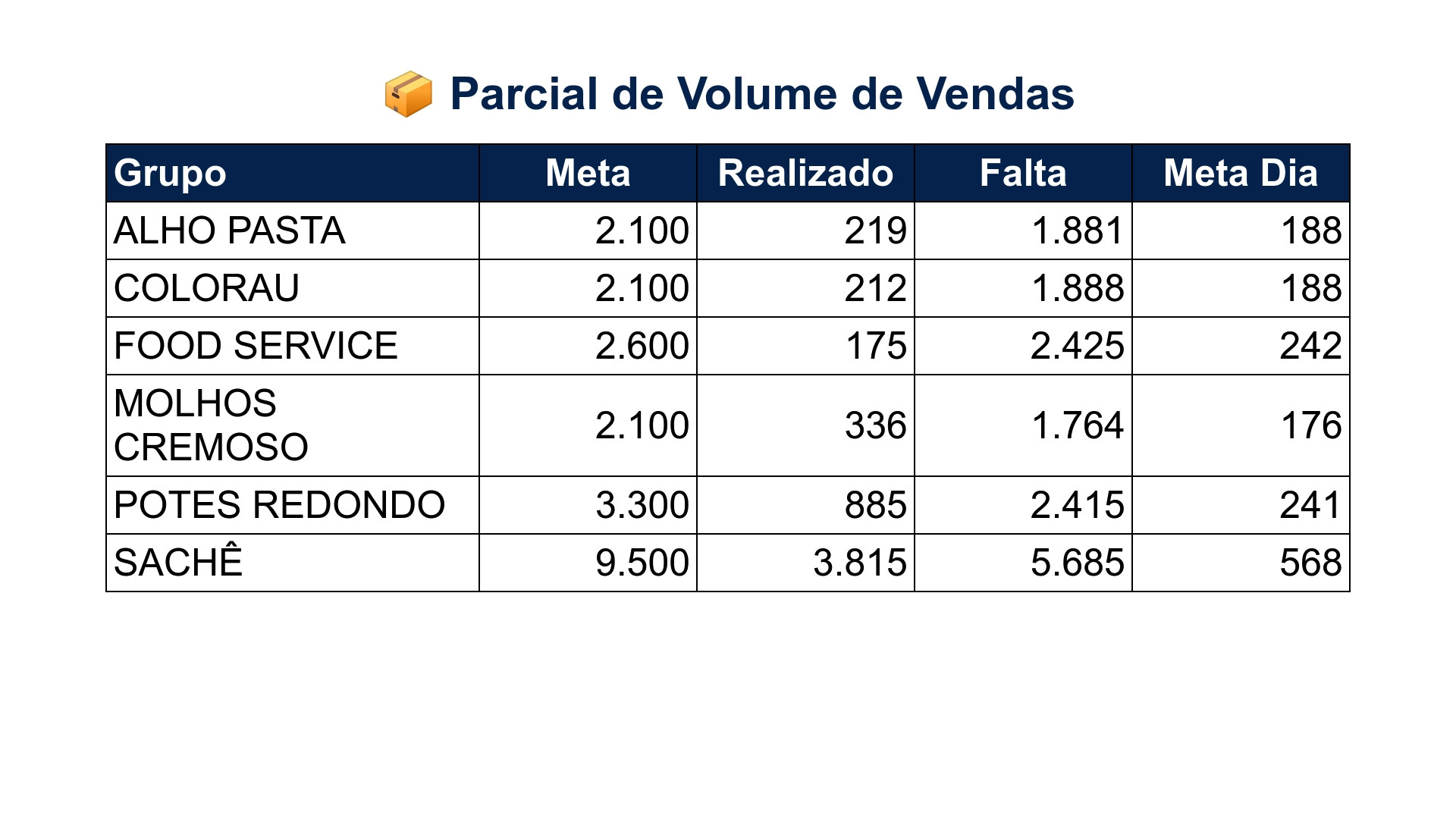 📦 Parcial de Volume de Vendas

| Grupo | Meta | Realizado | Falta | Meta Dia |
|---|---|---|---|---|
| ALHO PASTA | 2.100 | 219 | 1.881 | 188 |
| COLORAU | 2.100 | 212 | 1.888 | 188 |
| FOOD SERVICE | 2.600 | 175 | 2.425 | 242 |
| MOLHOS CREMOSO | 2.100 | 336 | 1.764 | 176 |
| POTES REDONDO | 3.300 | 885 | 2.415 | 241 |
| SACHÊ | 9.500 | 3.815 | 5.685 | 568 |